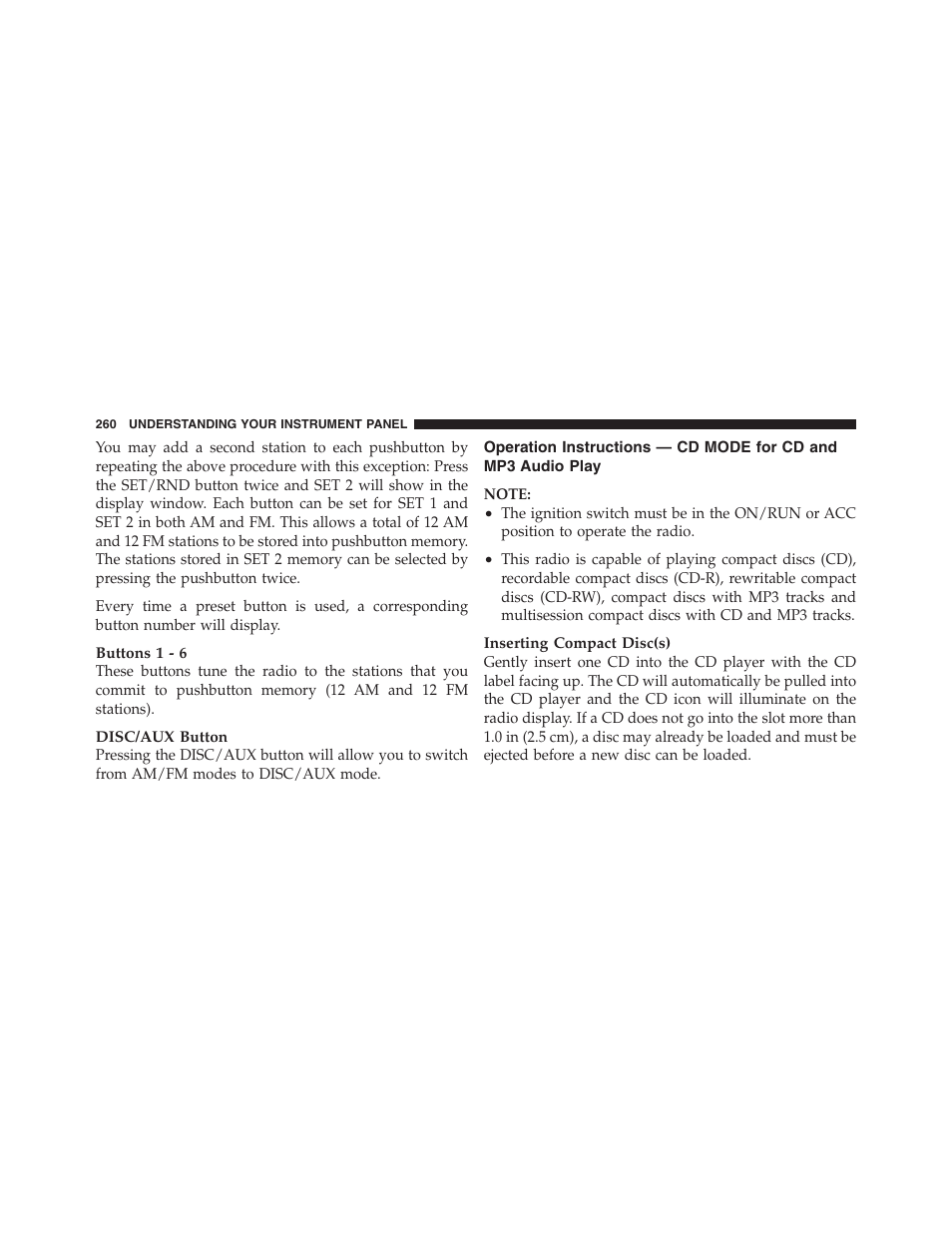 260 UNDERSTANDING YOUR INSTRUMENT PANEL

You may add a second station to each pushbutton by repeating the above procedure with this exception: Press the SET/RND button twice and SET 2 will show in the display window. Each button can be set for SET 1 and SET 2 in both AM and FM. This allows a total of 12 AM and 12 FM stations to be stored into pushbutton memory. The stations stored in SET 2 memory can be selected by pressing the pushbutton twice.

Every time a preset button is used, a corresponding button number will display.

Buttons 1 - 6
These buttons tune the radio to the stations that you commit to pushbutton memory (12 AM and 12 FM stations).

DISC/AUX Button
Pressing the DISC/AUX button will allow you to switch from AM/FM modes to DISC/AUX mode.

Operation Instructions — CD MODE for CD and MP3 Audio Play

NOTE:
• The ignition switch must be in the ON/RUN or ACC position to operate the radio.
• This radio is capable of playing compact discs (CD), recordable compact discs (CD-R), rewritable compact discs (CD-RW), compact discs with MP3 tracks and multisession compact discs with CD and MP3 tracks.

Inserting Compact Disc(s)
Gently insert one CD into the CD player with the CD label facing up. The CD will automatically be pulled into the CD player and the CD icon will illuminate on the radio display. If a CD does not go into the slot more than 1.0 in (2.5 cm), a disc may already be loaded and must be ejected before a new disc can be loaded.